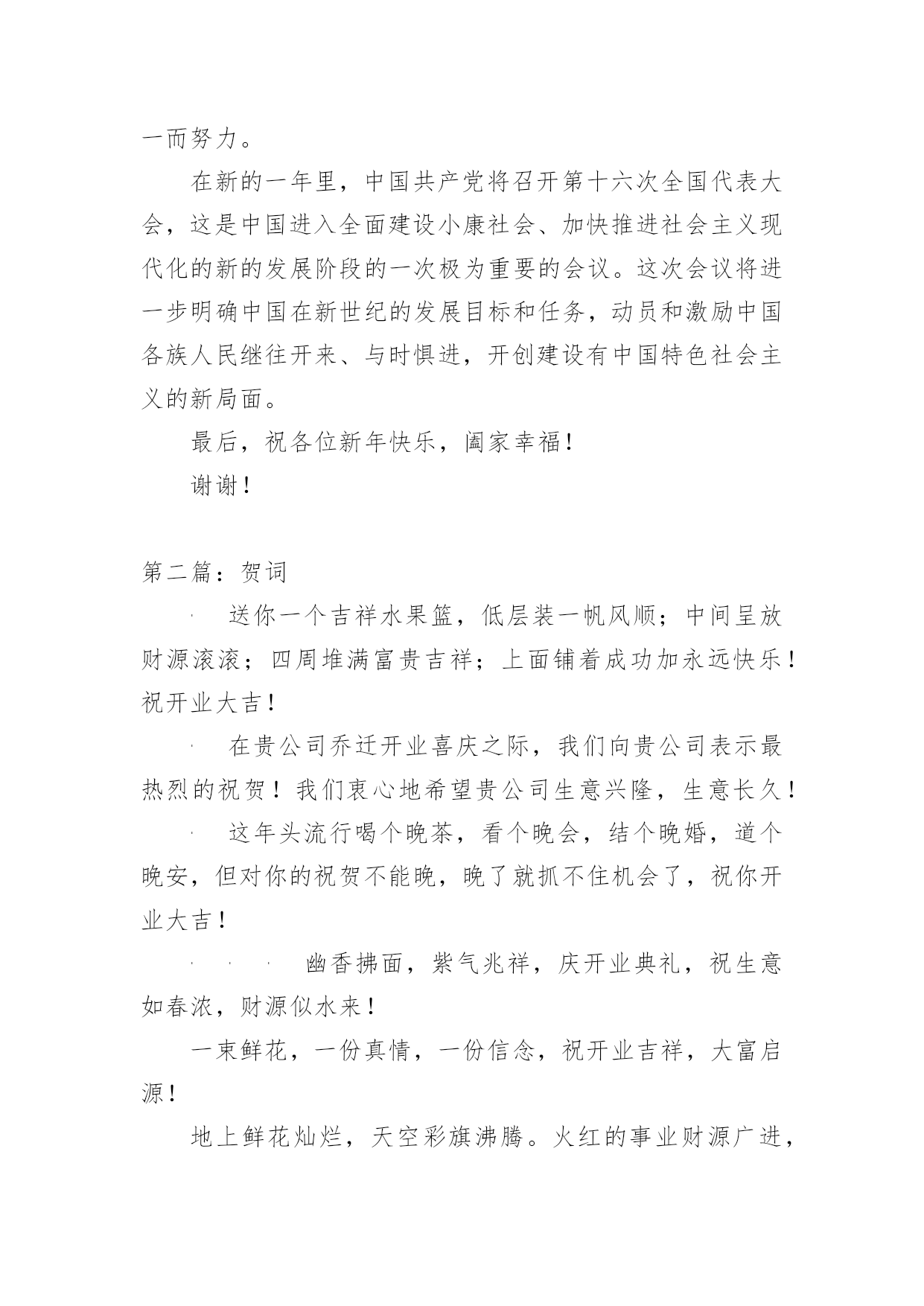 一而努力。

在新的一年里，中国共产党将召开第十六次全国代表大会，这是中国进入全面建设小康社会、加快推进社会主义现代化的新的发展阶段的一次极为重要的会议。这次会议将进一步明确中国在新世纪的发展目标和任务，动员和激励中国各族人民继往开来、与时俱进，开创建设有中国特色社会主义的新局面。

最后，祝各位新年快乐，阖家幸福！

谢谢！

第二篇：贺词

· 送你一个吉祥水果篮，低层装一帆风顺；中间呈放财源滚滚；四周堆满富贵吉祥；上面铺着成功加永远快乐！祝开业大吉！

· 在贵公司乔迁开业喜庆之际，我们向贵公司表示最热烈的祝贺！我们衷心地希望贵公司生意兴隆，生意长久！

· 这年头流行喝个晚茶，看个晚会，结个晚婚，道个晚安，但对你的祝贺不能晚，晚了就抓不住机会了，祝你开业大吉！

· · · 幽香拂面，紫气兆祥，庆开业典礼，祝生意如春浓，财源似水来！

一束鲜花，一份真情，一份信念，祝开业吉祥，大富启源！

地上鲜花灿烂，天空彩旗沸腾。火红的事业财源广进，